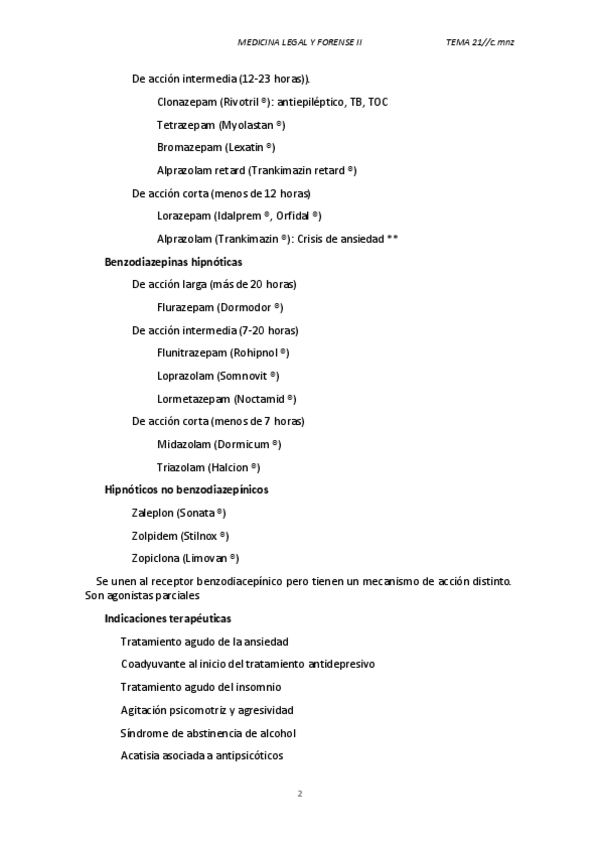 MEDICINA LEGAL Y FORENSE II TEMA 21//c.mnz

De acción intermedia (12-23 horas)).

Clonazepam (Rivotril ®): antiepiléptico, TB, TOC

Tetrazepam (Myolastan ®)

Bromazepam (Lexatin ®)

Alprazolam retard (Trankimazin retard ®)

De acción corta (menos de 12 horas)

Lorazepam (Idalprem ®, Orfidal ®)

Alprazolam (Trankimazin ®): Crisis de ansiedad **

Benzodiazepinas hipnóticas

De acción larga (más de 20 horas)

Flurazepam (Dormodor ®)

De acción intermedia (7-20 horas)

Flunitrazepam (Rohipnol ®)

Loprazolam (Somnovit ®)

Lormetazepam (Noctamid ®)

De acción corta (menos de 7 horas)

Midazolam (Dormicum ®)

Triazolam (Halcion ®)

Hipnóticos no benzodiazepínicos

Zaleplon (Sonata ®)

Zolpidem (Stilnox ®)

Zopiclona (Limovan ®)

Se unen al receptor benzodiacepínico pero tienen un mecanismo de acción distinto. Son agonistas parciales

Indicaciones terapéuticas

Tratamiento agudo de la ansiedad

Coadyuvante al inicio del tratamiento antidepresivo

Tratamiento agudo del insomnio

Agitación psicomotriz y agresividad

Síndrome de abstinencia de alcohol

Acatisia asociada a antipsicóticos

2